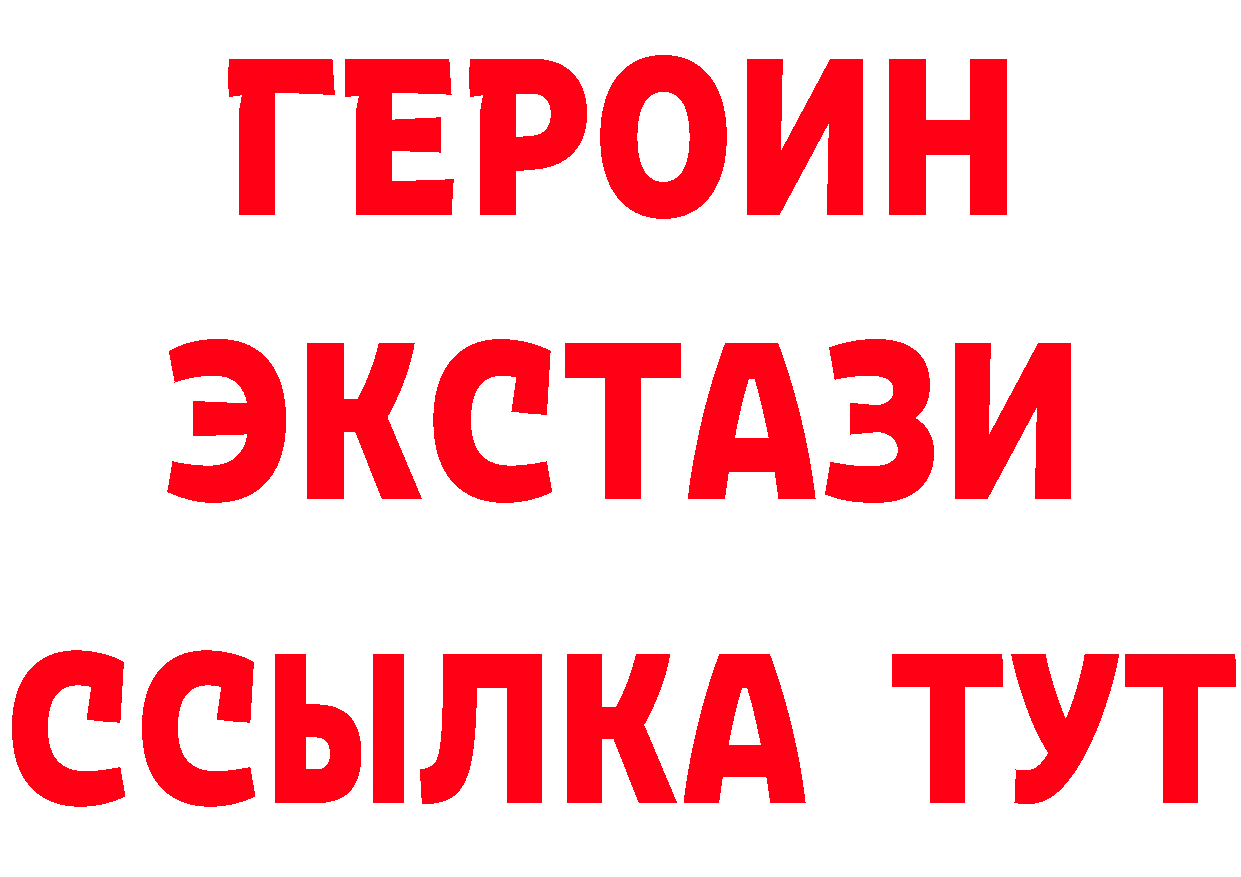 ГЕРОИН
ЭКСТАЗИ
ССЫЛКА ТУТ